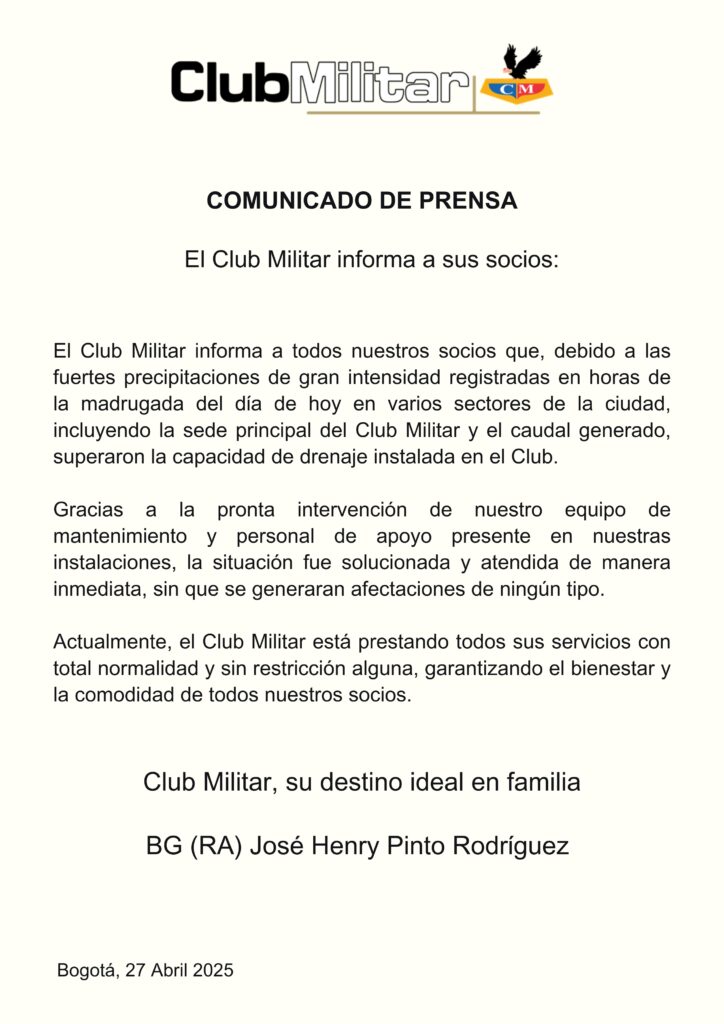 ClubMilitar
CM

COMUNICADO DE PRENSA

El Club Militar informa a sus socios:

El Club Militar informa a todos nuestros socios que, debido a las fuertes precipitaciones de gran intensidad registradas en horas de la madrugada del día de hoy en varios sectores de la ciudad, incluyendo la sede principal del Club Militar y el caudal generado, superaron la capacidad de drenaje instalada en el Club.

Gracias a la pronta intervención de nuestro equipo de mantenimiento y personal de apoyo presente en nuestras instalaciones, la situación fue solucionada y atendida de manera inmediata, sin que se generaran afectaciones de ningún tipo.

Actualmente, el Club Militar está prestando todos sus servicios con total normalidad y sin restricción alguna, garantizando el bienestar y la comodidad de todos nuestros socios.

Club Militar, su destino ideal en familia

BG (RA) José Henry Pinto Rodríguez

Bogotá, 27 Abril 2025